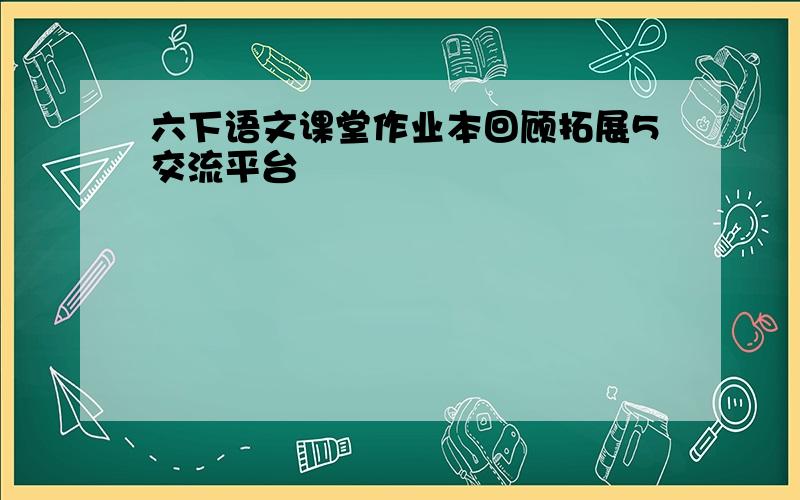 六下语文课堂作业本回顾拓展5交流平台